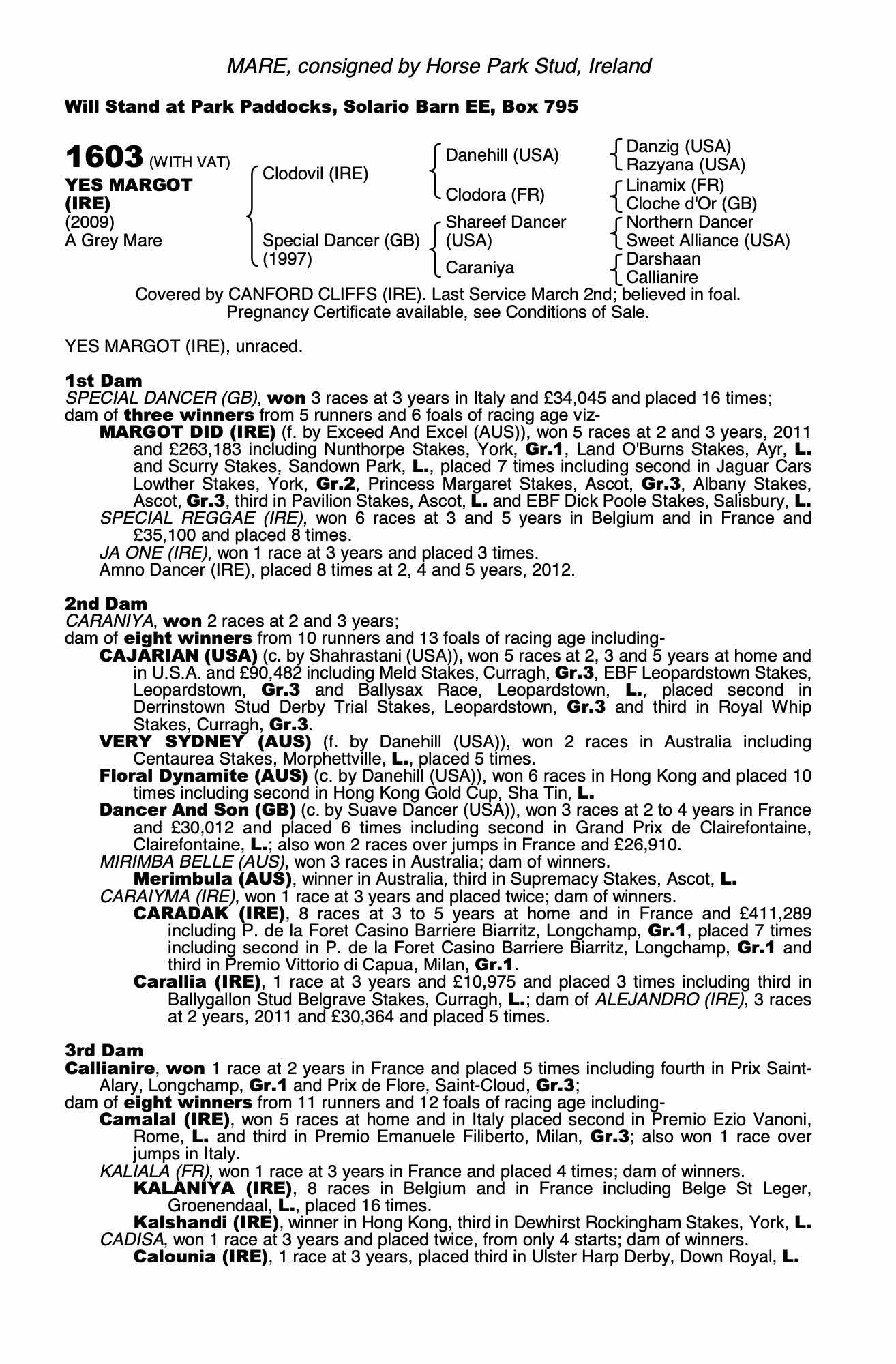 MARE, consigned by Horse Park Stud, Ireland

Will Stand at Park Paddocks, Solario Barn EE, Box 795

1603 (WITH VAT)
YES MARGOT (IRE)
(2009)
A Grey Mare

Clodovil (IRE)
Special Dancer (GB) (1997)

Danehill (USA)
Clodora (FR)
Shareef Dancer (USA)
Caraniya

Danzig (USA)
Razyana (USA)
Linamix (FR)
Cloche d'Or (GB)
Northern Dancer
Sweet Alliance (USA)
Darshaan
Callianire

Covered by CANFORD CLIFFS (IRE). Last Service March 2nd; believed in foal. Pregnancy Certificate available, see Conditions of Sale.

YES MARGOT (IRE), unraced.

1st Dam
SPECIAL DANCER (GB), won 3 races at 3 years in Italy and £34,045 and placed 16 times; dam of three winners from 5 runners and 6 foals of racing age viz-
MARGOT DID (IRE) (f. by Exceed And Excel (AUS)), won 5 races at 2 and 3 years, 2011 and £263,183 including Nunthorpe Stakes, York, Gr.1, Land O'Burns Stakes, Ayr, L. and Scurry Stakes, Sandown Park, L., placed 7 times including second in Jaguar Cars Lowther Stakes, York, Gr.2, Princess Margaret Stakes, Ascot, Gr.3, Albany Stakes, Ascot, Gr.3, third in Pavilion Stakes, Ascot, L. and EBF Dick Poole Stakes, Salisbury, L.
SPECIAL REGGAE (IRE), won 6 races at 3 and 5 years in Belgium and in France and £35,100 and placed 8 times.
JA ONE (IRE), won 1 race at 3 years and placed 3 times.
Amno Dancer (IRE), placed 8 times at 2, 4 and 5 years, 2012.

2nd Dam
CARANIYA, won 2 races at 2 and 3 years;
dam of eight winners from 10 runners and 13 foals of racing age including-
CAJARIAN (USA) (c. by Shahrastani (USA)), won 5 races at 2, 3 and 5 years at home and in U.S.A. and £90,482 including Meld Stakes, Curragh, Gr.3, EBF Leopardstown Stakes, Leopardstown, Gr.3 and Ballysax Race, Leopardstown, L., placed second in Derrinstown Stud Derby Trial Stakes, Leopardstown, Gr.3 and third in Royal Whip Stakes, Curragh, Gr.3.
VERY SYDNEY (AUS) (f. by Danehill (USA)), won 2 races in Australia including Centaurea Stakes, Morphettville, L., placed 5 times.
Floral Dynamite (AUS) (c. by Danehill (USA)), won 6 races in Hong Kong and placed 10 times including second in Hong Kong Gold Cup, Sha Tin, L.
Dancer And Son (GB) (c. by Suave Dancer (USA)), won 3 races at 2 to 4 years in France and £30,012 and placed 6 times including second in Grand Prix de Clairefontaine, Clairefontaine, L.; also won 2 races over jumps in France and £26,910.
MIRIMBA BELLE (AUS), won 3 races in Australia; dam of winners.
Merimbula (AUS), winner in Australia, third in Supremacy Stakes, Ascot, L.
CARAIYMA (IRE), won 1 race at 3 years and placed twice; dam of winners.
CARADAK (IRE), 8 races at 3 to 5 years at home and in France and £411,289 including P. de la Foret Casino Barriere Biarritz, Longchamp, Gr.1, placed 7 times including second in P. de la Foret Casino Barriere Biarritz, Longchamp, Gr.1 and third in Premio Vittorio di Capua, Milan, Gr.1.
Carallia (IRE), 1 race at 3 years and £10,975 and placed 3 times including third in Ballygallon Stud Belgrave Stakes, Curragh, L.; dam of ALEJANDRO (IRE), 3 races at 2 years, 2011 and £30,364 and placed 5 times.

3rd Dam
Callianire, won 1 race at 2 years in France and placed 5 times including fourth in Prix Saint-Alary, Longchamp, Gr.1 and Prix de Flore, Saint-Cloud, Gr.3;
dam of eight winners from 11 runners and 12 foals of racing age including-
Camalal (IRE), won 5 races at home and in Italy placed second in Premio Ezio Vanoni, Rome, L. and third in Premio Emanuele Filiberto, Milan, Gr.3; also won 1 race over jumps in Italy.
KALIALA (FR), won 1 race at 3 years in France and placed 4 times; dam of winners.
KALANIYA (IRE), 8 races in Belgium and in France including Belge St Leger, Groenendaal, L., placed 16 times.
Kalshandi (IRE), winner in Hong Kong, third in Dewhirst Rockingham Stakes, York, L.
CADISA, won 1 race at 3 years and placed twice, from only 4 starts; dam of winners.
Calounia (IRE), 1 race at 3 years, placed third in Ulster Harp Derby, Down Royal, L.